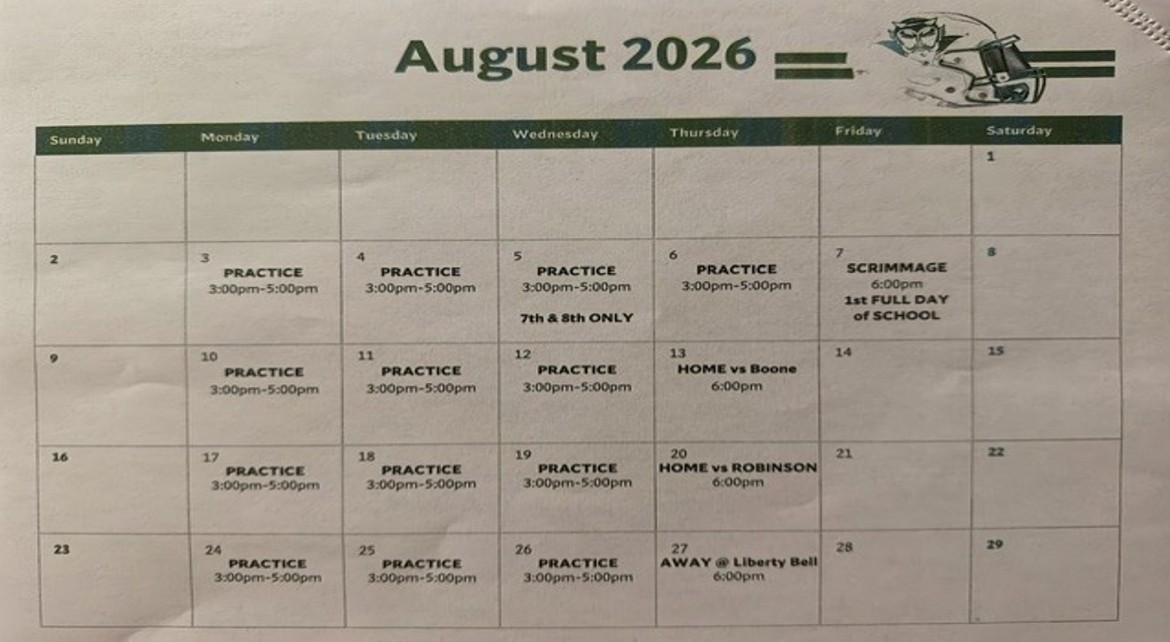 August 2026

| Sunday | Monday | Tuesday | Wednesday | Thursday | Friday | Saturday |
|---|---|---|---|---|---|---|
| | | | | | | 1 |
| 2 | 3 PRACTICE 3:00pm-5:00pm | 4 PRACTICE 3:00pm-5:00pm | 5 PRACTICE 3:00pm-5:00pm 7th & 8th ONLY | 6 PRACTICE 3:00pm-5:00pm | 7 SCRIMMAGE 6:00pm 1st FULL DAY of SCHOOL | 8 |
| 9 | 10 PRACTICE 3:00pm-5:00pm | 11 PRACTICE 3:00pm-5:00pm | 12 PRACTICE 3:00pm-5:00pm | 13 HOME vs Boone 6:00pm | 14 | 15 |
| 16 | 17 PRACTICE 3:00pm-5:00pm | 18 PRACTICE 3:00pm-5:00pm | 19 PRACTICE 3:00pm-5:00pm | 20 HOME vs ROBINSON 6:00pm | 21 | 22 |
| 23 | 24 PRACTICE 3:00pm-5:00pm | 25 PRACTICE 3:00pm-5:00pm | 26 PRACTICE 3:00pm-5:00pm | 27 AWAY @ Liberty Bell 6:00pm | 28 | 29 |